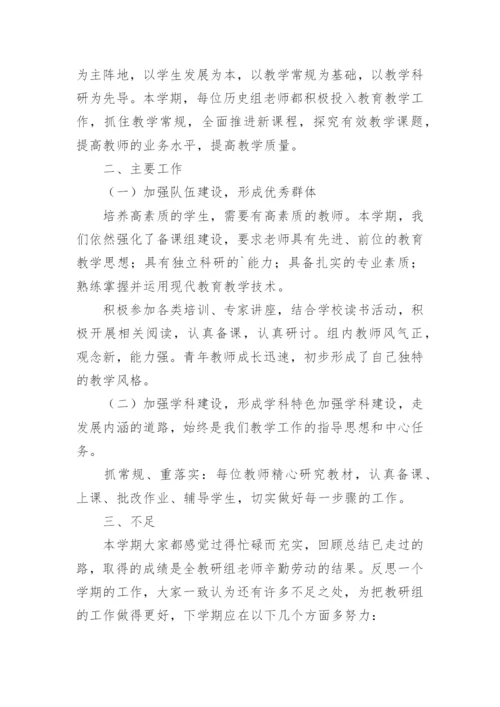 为主阵地，以学生发展为本，以教学常规为基础，以教学科研为先导。本学期，每位历史组老师都积极投入教育教学工作，抓住教学常规，全面推进新课程，探究有效教学课题，提高教师的业务水平，提高教学质量。

二、主要工作

（一）加强队伍建设，形成优秀群体

培养高素质的学生，需要有高素质的教师。本学期，我们依然强化了备课组建设，要求老师具有先进、前位的教育教学思想；具有独立科研的`能力；具备扎实的专业素质；熟练掌握并运用现代教育教学技术。

积极参加各类培训、专家讲座，结合学校读书活动，积极开展相关阅读，认真备课，认真研讨。组内教师风气正，观念新，能力强。青年教师成长迅速，初步形成了自己独特的教学风格。

（二）加强学科建设，形成学科特色加强学科建设，走发展内涵的道路，始终是我们教学工作的指导思想和中心任务。

抓常规、重落实：每位教师精心研究教材，认真备课、上课、批改作业、辅导学生，切实做好每一步骤的工作。

三、不足

本学期大家都感觉过得忙碌而充实，回顾总结已走过的路，取得的成绩是全教研组老师辛勤劳动的结果。反思一个学期的工作，大家一致认为还有许多不足之处，为把教研组的工作做得更好，下学期应在以下几个方面多努力：